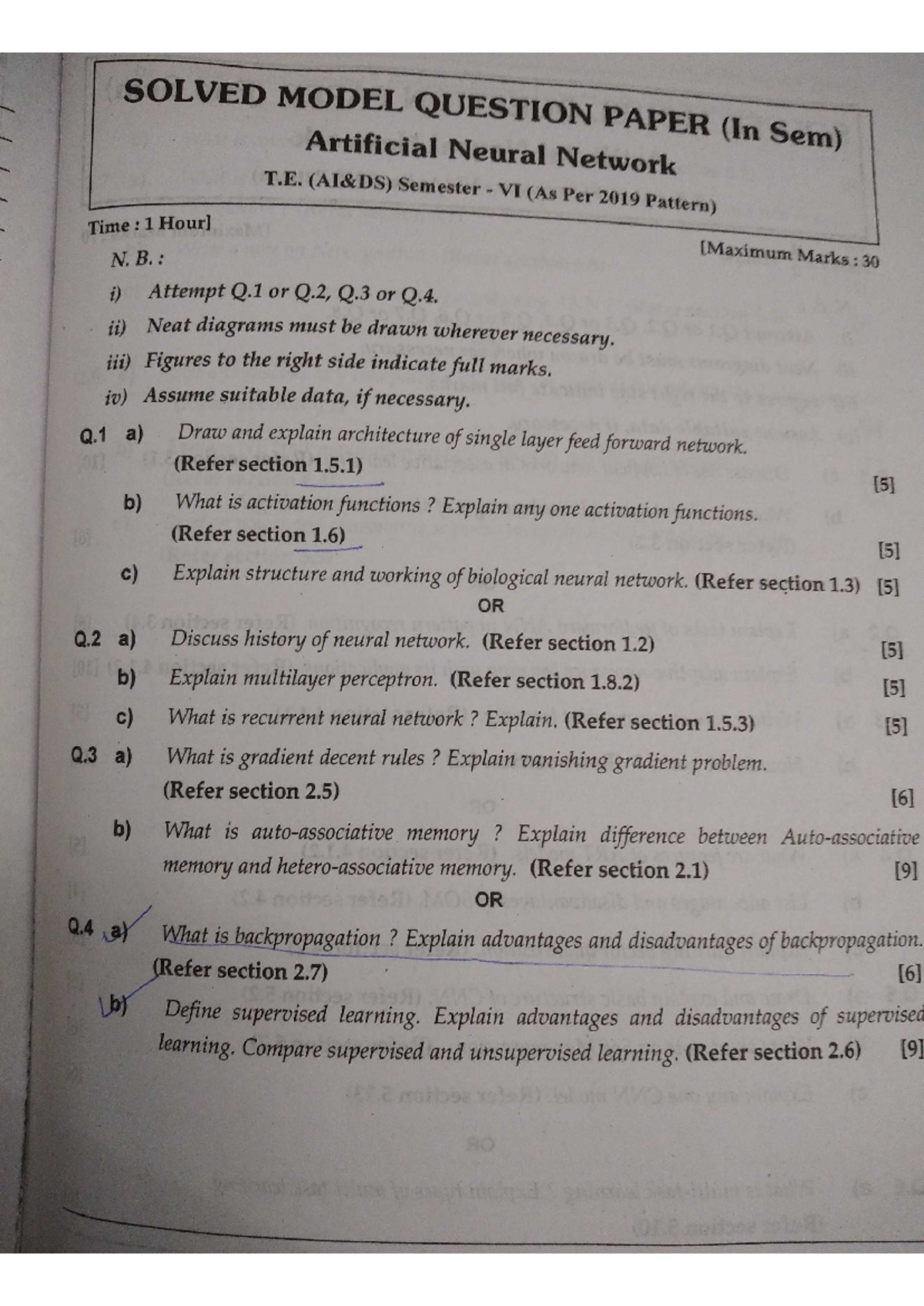 SOLVED MODEL QUESTION PAPER (In Sem)
Artificial Neural Network
T.E. (AI&DS) Semester - VI (As Per 2019 Pattern)

Time : 1 Hour] [Maximum Marks : 30

N. B. :

i) Attempt Q.1 or Q.2, Q.3 or Q.4.

ii) Neat diagrams must be drawn wherever necessary.

iii) Figures to the right side indicate full marks.

iv) Assume suitable data, if necessary.

Q.1 a) Draw and explain architecture of single layer feed forward network. (Refer section 1.5.1) [5]

b) What is activation functions ? Explain any one activation functions. (Refer section 1.6) [5]

c) Explain structure and working of biological neural network. (Refer section 1.3) [5]

OR

Q.2 a) Discuss history of neural network. (Refer section 1.2) [5]

b) Explain multilayer perceptron. (Refer section 1.8.2) [5]

c) What is recurrent neural network ? Explain. (Refer section 1.5.3) [5]

Q.3 a) What is gradient decent rules ? Explain vanishing gradient problem. (Refer section 2.5) [6]

b) What is auto-associative memory ? Explain difference between Auto-associative memory and hetero-associative memory. (Refer section 2.1) [9]

OR

Q.4 a) What is backpropagation ? Explain advantages and disadvantages of backpropagation. (Refer section 2.7) [6]

b) Define supervised learning. Explain advantages and disadvantages of supervised learning. Compare supervised and unsupervised learning. (Refer section 2.6) [9]